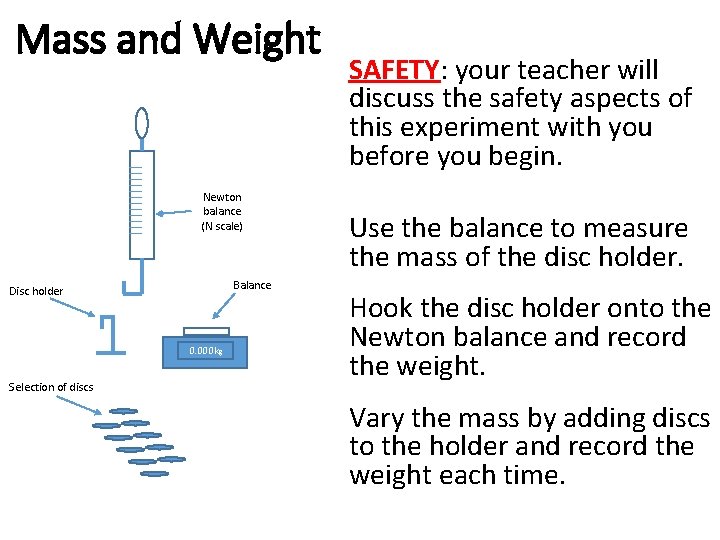 Mass and Weight

Newton balance (N scale)

Disc holder

Balance

0.000kg

Selection of discs

SAFETY: your teacher will discuss the safety aspects of this experiment with you before you begin.

Use the balance to measure the mass of the disc holder.

Hook the disc holder onto the Newton balance and record the weight.

Vary the mass by adding discs to the holder and record the weight each time.